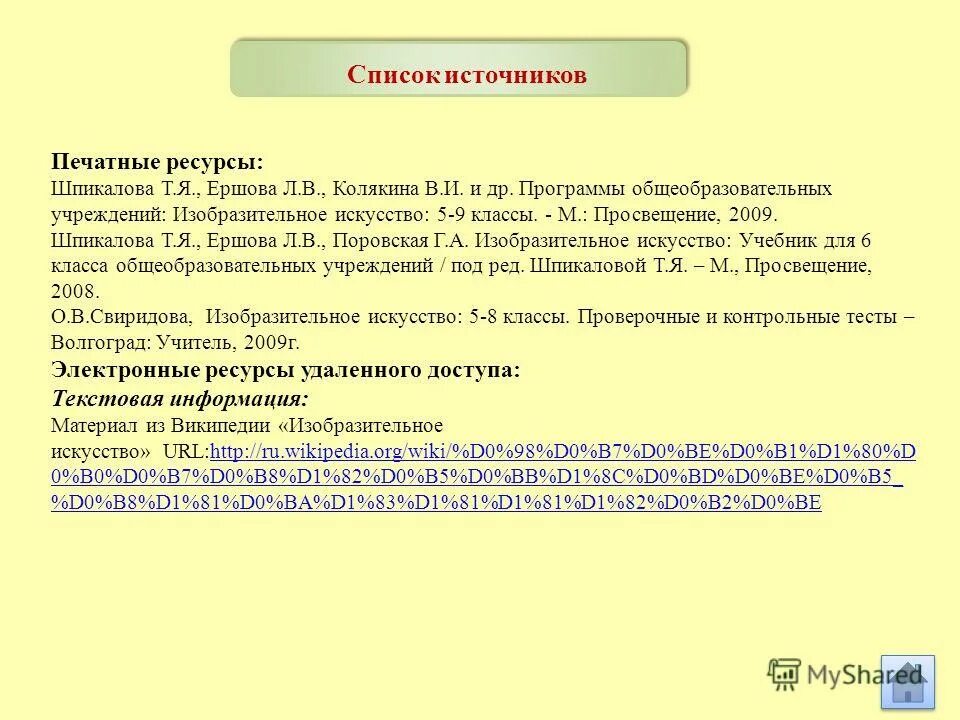 Список источников

Печатные ресурсы:
Шпикалова Т.Я., Ершова Л.В., Колякина В.И. и др. Программы общеобразовательных учреждений: Изобразительное искусство: 5-9 классы. - М.: Просвещение, 2009.
Шпикалова Т.Я., Ершова Л.В., Поровская Г.А. Изобразительное искусство: Учебник для 6 класса общеобразовательных учреждений / под ред. Шпикаловой Т.Я. – М., Просвещение, 2008.
О.В.Свиридова, Изобразительное искусство: 5-8 классы. Проверочные и контрольные тесты – Волгоград: Учитель, 2009г.
Электронные ресурсы удаленного доступа:
Текстовая информация:
Материал из Википедии «Изобразительное искусство» URL:http://ru.wikipedia.org/wiki/%D0%98%D0%B7%D0%BE%D0%B1%D1%80%D0%B0%D0%B7%D0%B8%D1%82%D0%B5%D0%BB%D1%8C%D0%BD%D0%BE%D0%B5_%D0%B8%D1%81%D0%BA%D1%83%D1%81%D1%81%D1%82%D0%B2%D0%BE

MyShared